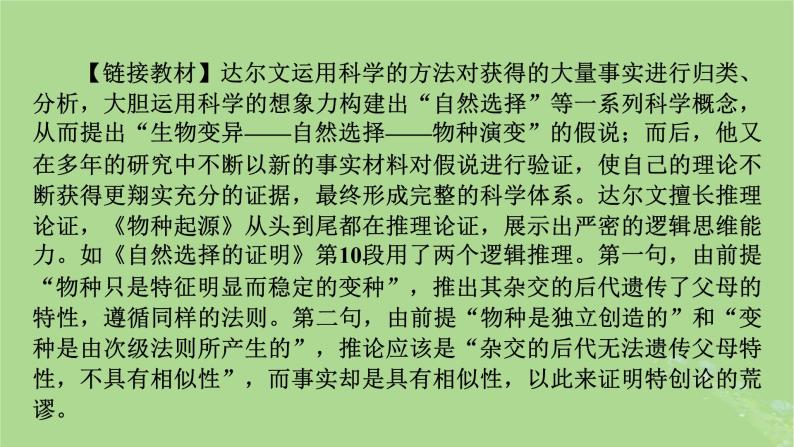 【链接教材】达尔文运用科学的方法对获得的大量事实进行归类、分析，大胆运用科学的想象力构建出“自然选择”等一系列科学概念，从而提出“生物变异——自然选择——物种演变”的假说；而后，他又在多年的研究中不断以新的事实材料对假说进行验证，使自己的理论不断获得更翔实充分的证据，最终形成完整的科学体系。达尔文擅长推理论证，《物种起源》从头到尾都在推理论证，展示出严密的逻辑思维能力。如《自然选择的证明》第10段用了两个逻辑推理。第一句，由前提“物种只是特征明显而稳定的变种”，推出其杂交的后代遗传了父母的特性，遵循同样的法则。第二句，由前提“物种是独立创造的”和“变种是由次级法则所产生的”，推论应该是“杂交的后代无法遗传父母特性，不具有相似性”，而事实却是具有相似性，以此来证明特创论的荒谬。